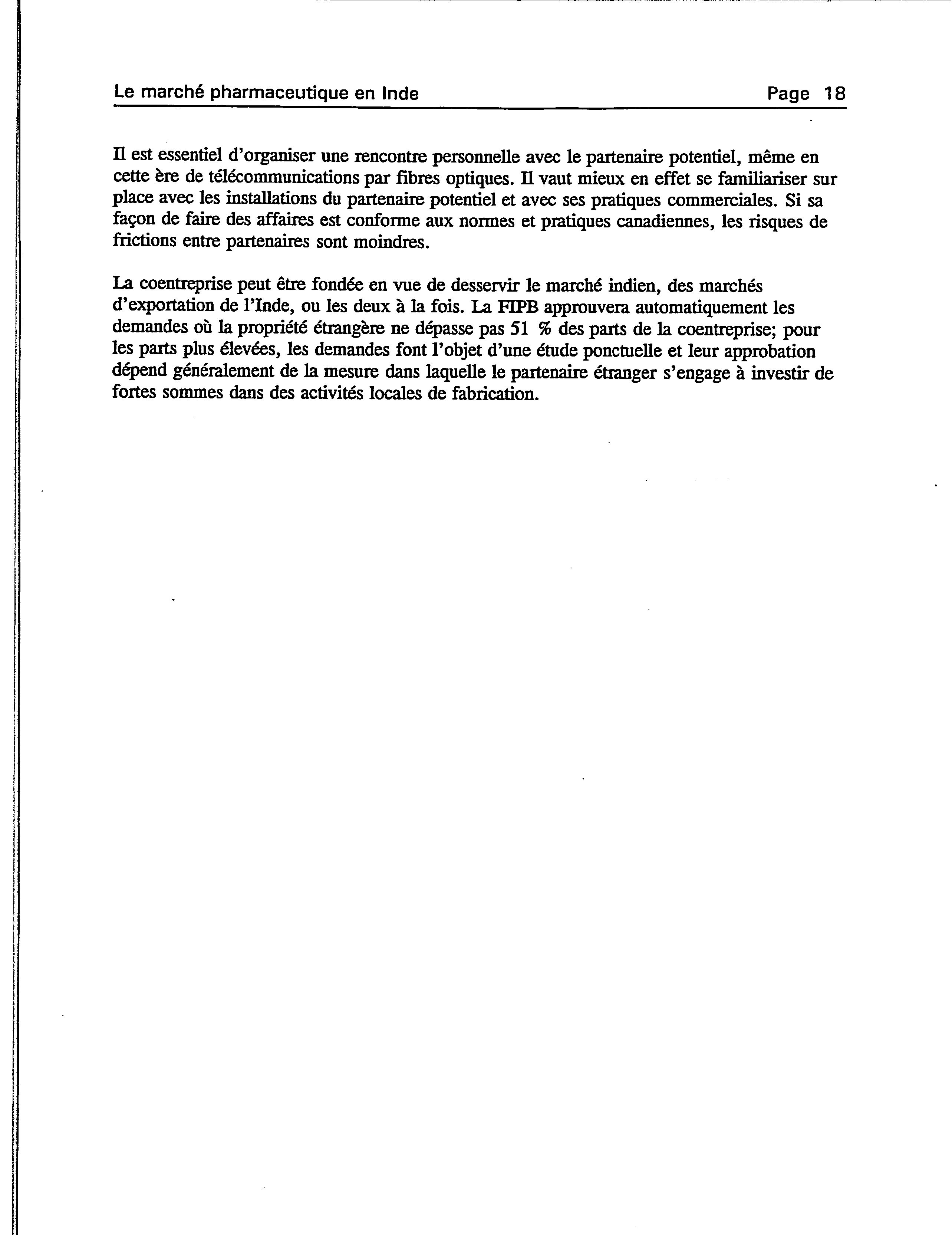 Le marché pharmaceutique en Inde Page 18

Il est essentiel d'organiser une rencontre personnelle avec le partenaire potentiel, même en cette ère de télécommunications par fibres optiques. Il vaut mieux en effet se familiariser sur place avec les installations du partenaire potentiel et avec ses pratiques commerciales. Si sa façon de faire des affaires est conforme aux normes et pratiques canadiennes, les risques de frictions entre partenaires sont moindres.

La coentreprise peut être fondée en vue de desservir le marché indien, des marchés d'exportation de l'Inde, ou les deux à la fois. La FIPB approuvera automatiquement les demandes où la propriété étrangère ne dépasse pas 51 % des parts de la coentreprise; pour les parts plus élevées, les demandes font l'objet d'une étude ponctuelle et leur approbation dépend généralement de la mesure dans laquelle le partenaire étranger s'engage à investir de fortes sommes dans des activités locales de fabrication.